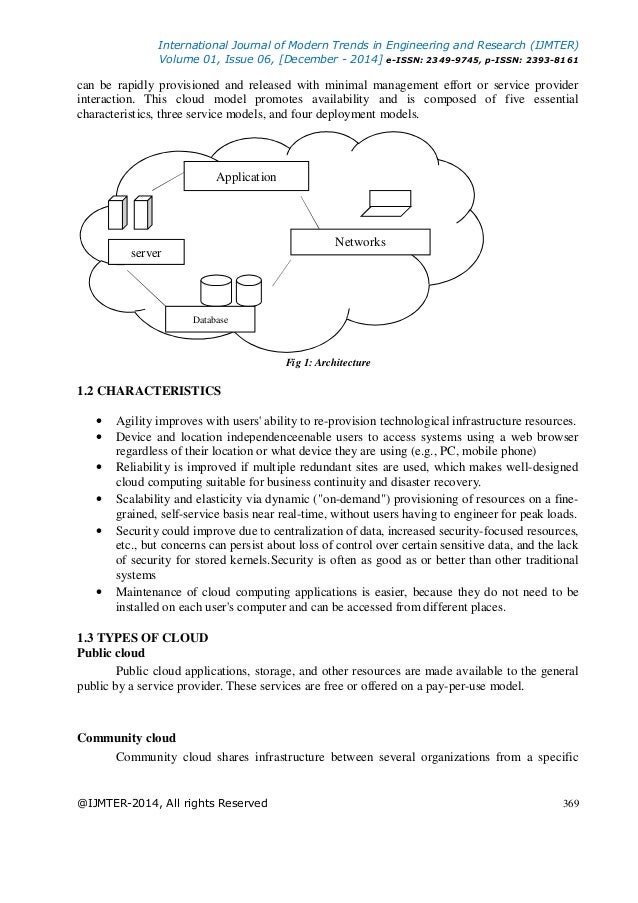 International Journal of Modern Trends in Engineering and Research (IJMTER)
Volume 01, Issue 06, [December - 2014] e-ISSN: 2349-9745, p-ISSN: 2393-8161

can be rapidly provisioned and released with minimal management effort or service provider interaction. This cloud model promotes availability and is composed of five essential characteristics, three service models, and four deployment models.

Application

Networks

server

Database

Fig 1: Architecture

1.2 CHARACTERISTICS

• Agility improves with users' ability to re-provision technological infrastructure resources.
• Device and location independenceenable users to access systems using a web browser regardless of their location or what device they are using (e.g., PC, mobile phone)
• Reliability is improved if multiple redundant sites are used, which makes well-designed cloud computing suitable for business continuity and disaster recovery.
• Scalability and elasticity via dynamic ("on-demand") provisioning of resources on a fine-grained, self-service basis near real-time, without users having to engineer for peak loads.
• Security could improve due to centralization of data, increased security-focused resources, etc., but concerns can persist about loss of control over certain sensitive data, and the lack of security for stored kernels.Security is often as good as or better than other traditional systems
• Maintenance of cloud computing applications is easier, because they do not need to be installed on each user's computer and can be accessed from different places.

1.3 TYPES OF CLOUD
Public cloud
Public cloud applications, storage, and other resources are made available to the general public by a service provider. These services are free or offered on a pay-per-use model.

Community cloud
Community cloud shares infrastructure between several organizations from a specific

@IJMTER-2014, All rights Reserved 369